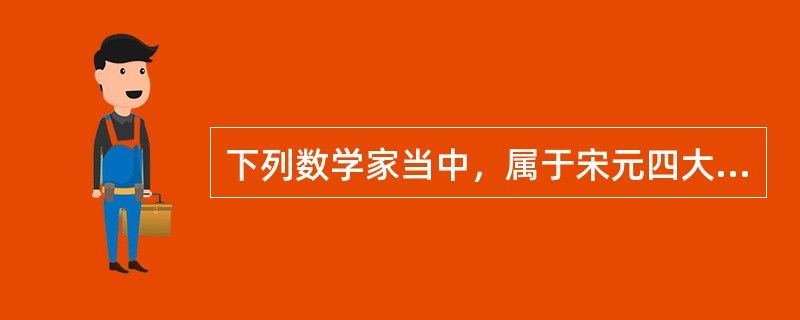 下列数学家当中，属于宋元四大...